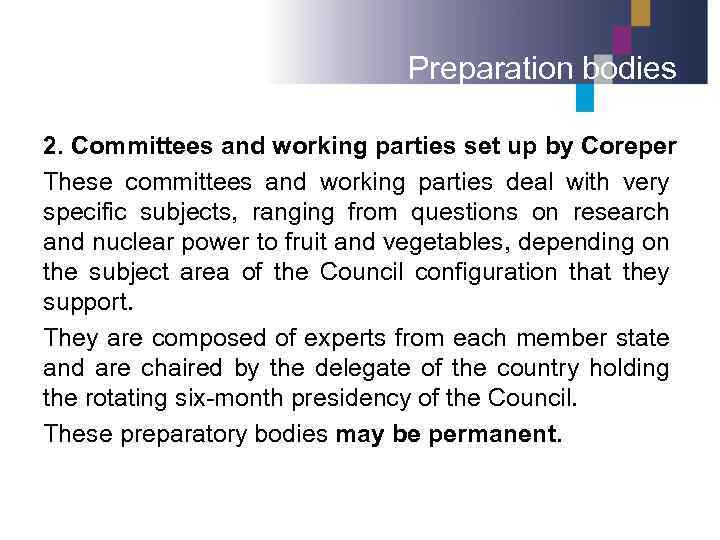 Preparation bodies

2. Committees and working parties set up by Coreper

These committees and working parties deal with very specific subjects, ranging from questions on research and nuclear power to fruit and vegetables, depending on the subject area of the Council configuration that they support.

They are composed of experts from each member state and are chaired by the delegate of the country holding the rotating six-month presidency of the Council.

These preparatory bodies may be permanent.